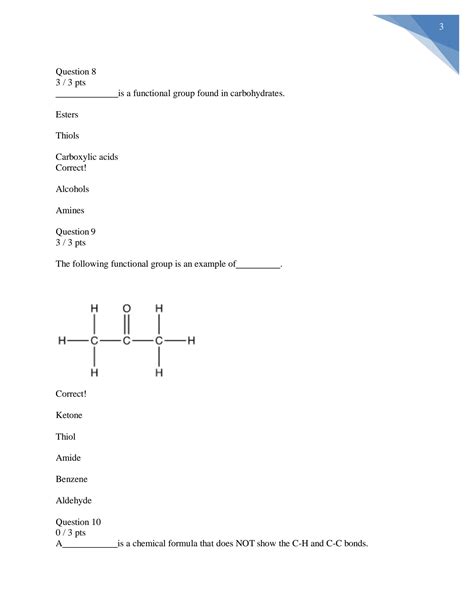 3

Question 8
3 / 3 pts
_____________is a functional group found in carbohydrates.

Esters

Thiols

Carboxylic acids
Correct!

Alcohols

Amines

Question 9
3 / 3 pts

The following functional group is an example of_________.

H O H
H—C—C—C—H
H H

Correct!

Ketone

Thiol

Amide

Benzene

Aldehyde

Question 10
0 / 3 pts
A___________is a chemical formula that does NOT show the C-H and C-C bonds.